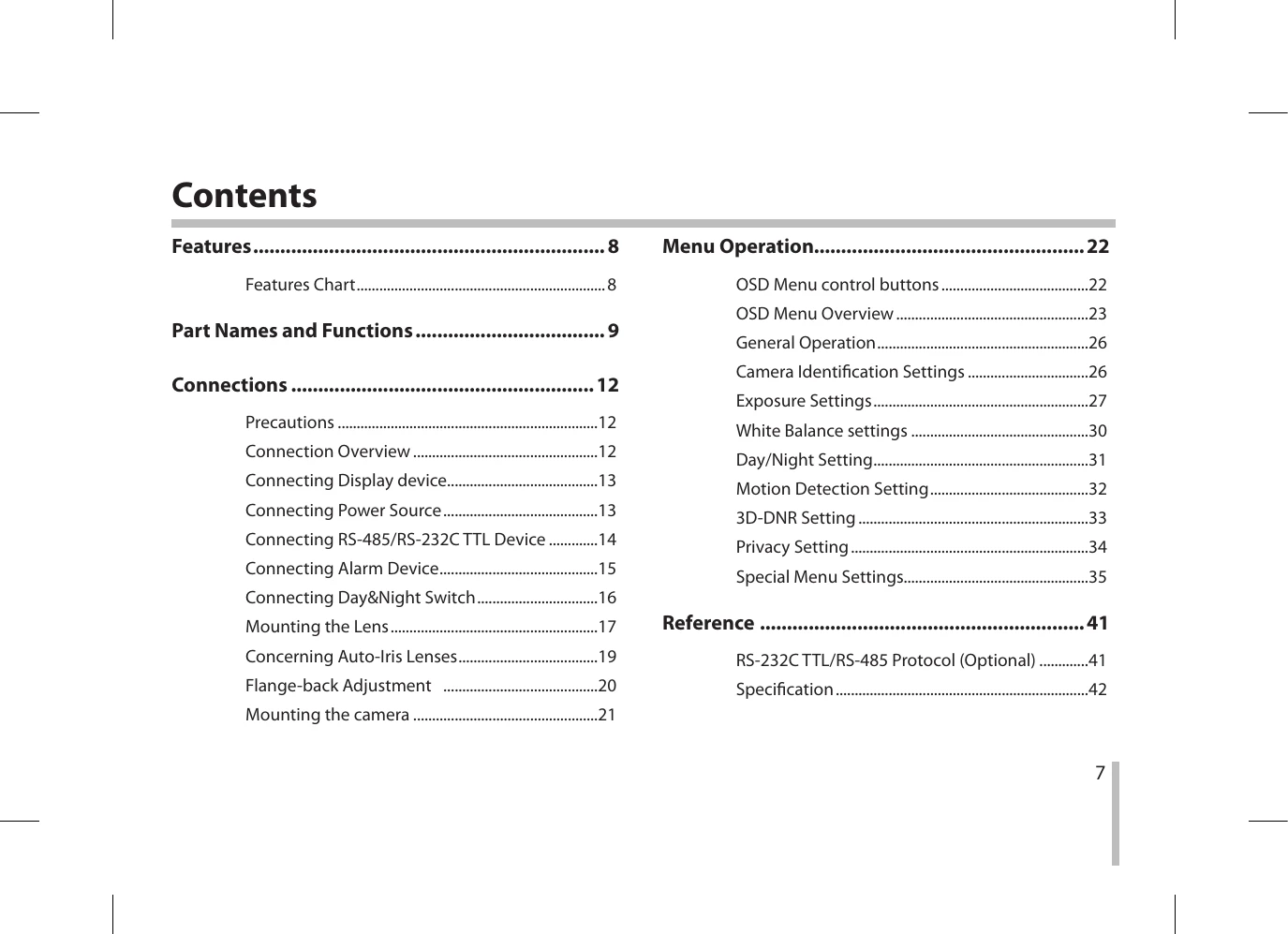 Contents

Features 8

Features Chart 8

Part Names and Functions 9

Connections 12

Precautions 12

Connection Overview 12

Connecting Display device 13

Connecting Power Source 13

Connecting RS-485/RS-232C TTL Device 14

Connecting Alarm Device 15

Connecting Day&Night Switch 16

Mounting the Lens 17

Concerning Auto-Iris Lenses 19

Flange-back Adjustment 20

Mounting the camera 21

Menu Operation 22

OSD Menu control buttons 22

OSD Menu Overview 23

General Operation 26

Camera Identification Settings 26

Exposure Settings 27

White Balance settings 30

Day/Night Setting 31

Motion Detection Setting 32

3D-DNR Setting 33

Privacy Setting 34

Special Menu Settings 35

Reference 41

RS-232C TTL/RS-485 Protocol (Optional) 41

Specification 42

7